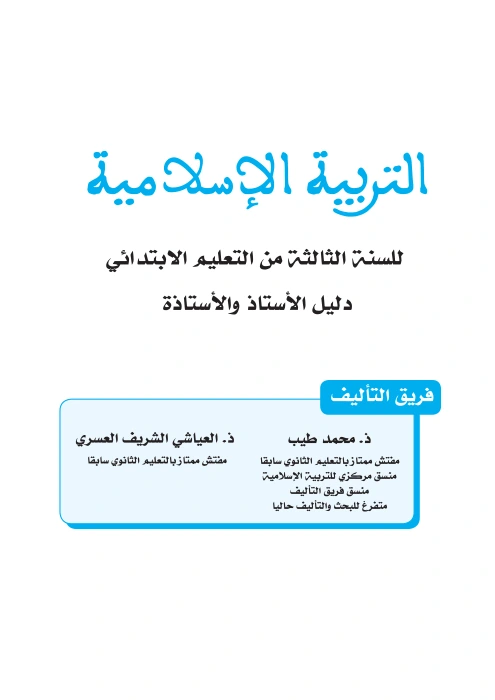 التربية الإسلامية

للسنة الثالثة من التعليم الابتدائي

دليل الأستاذ والأستاذة

فريق التأليف

ذ. محمد طيب
مفتش ممتاز بالتعليم الثانوي سابقا
منسق مركزي للتربية الإسلامية
منسق فريق التأليف
متفرغ للبحث والتأليف حاليا

ذ. العياشي الشريف العسري
مفتش ممتاز بالتعليم الثانوي سابقا